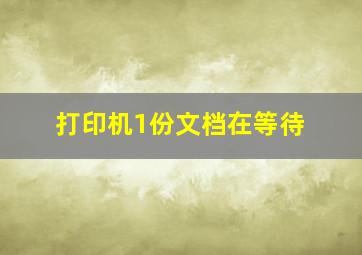 打印机1份文档在等待